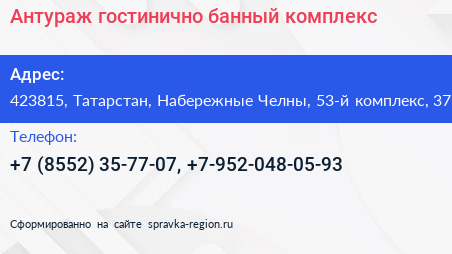 Антураж гостинично банный комплекс

Адрес:
423815, Татарстан, Набережные Челны, 53-й комплекс, 37

Телефон:
+7 (8552) 35-77-07, +7-952-048-05-93

Сформированно на сайте spravka-region.ru